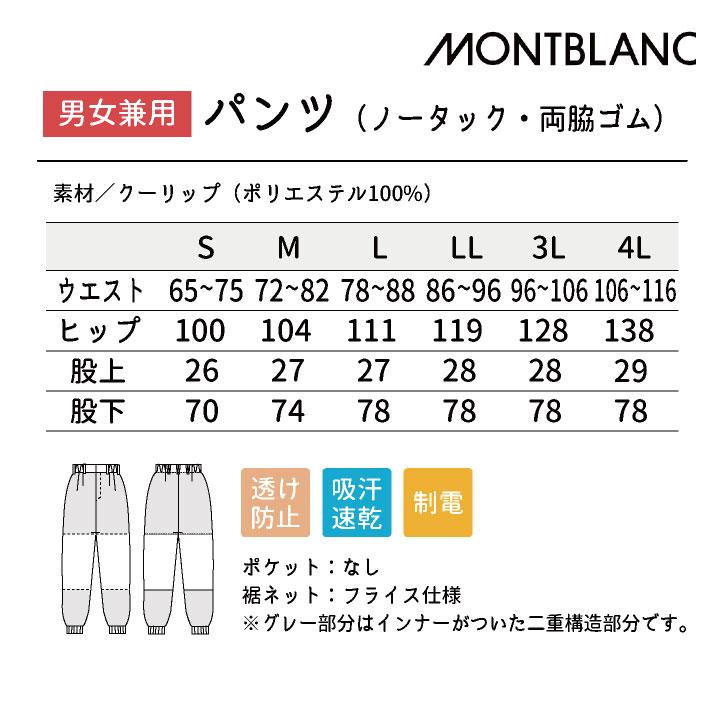 MONTBLANC

男女兼用 パンツ（ノータック・両脇ゴム）

素材／クーリップ（ポリエステル100%）

| | S | M | L | LL | 3L | 4L |
|---|---|---|---|---|---|---|
| ウエスト | 65~75 | 72~82 | 78~88 | 86~96 | 96~106 | 106~116 |
| ヒップ | 100 | 104 | 111 | 119 | 128 | 138 |
| 股上 | 26 | 27 | 27 | 28 | 28 | 29 |
| 股下 | 70 | 74 | 78 | 78 | 78 | 78 |

透け防止

吸汗速乾

制電

ポケット：なし
裾ネット：フライス仕様
※グレー部分はインナーがついた二重構造部分です。